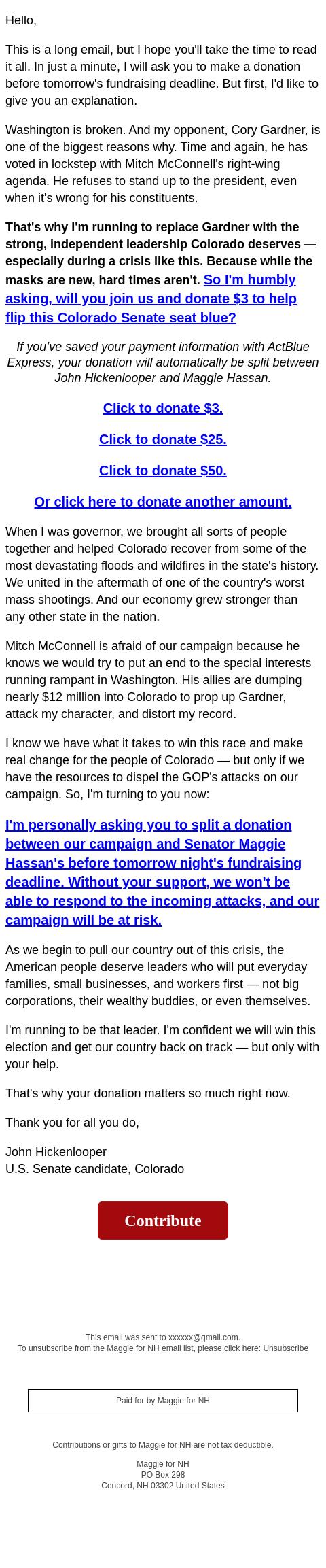 Hello,

This is a long email, but I hope you'll take the time to read it all. In just a minute, I will ask you to make a donation before tomorrow's fundraising deadline. But first, I'd like to give you an explanation.

Washington is broken. And my opponent, Cory Gardner, is one of the biggest reasons why. Time and again, he has voted in lockstep with Mitch McConnell's right-wing agenda. He refuses to stand up to the president, even when it's wrong for his constituents.

That's why I'm running to replace Gardner with the strong, independent leadership Colorado deserves — especially during a crisis like this. Because while the masks are new, hard times aren't. So I'm humbly asking, will you join us and donate $3 to help flip this Colorado Senate seat blue?

If you've saved your payment information with ActBlue Express, your donation will automatically be split between John Hickenlooper and Maggie Hassan.

Click to donate $3.

Click to donate $25.

Click to donate $50.

Or click here to donate another amount.

When I was governor, we brought all sorts of people together and helped Colorado recover from some of the most devastating floods and wildfires in the state's history. We united in the aftermath of one of the country's worst mass shootings. And our economy grew stronger than any other state in the nation.

Mitch McConnell is afraid of our campaign because he knows we would try to put an end to the special interests running rampant in Washington. His allies are dumping nearly $12 million into Colorado to prop up Gardner, attack my character, and distort my record.

I know we have what it takes to win this race and make real change for the people of Colorado — but only if we have the resources to dispel the GOP's attacks on our campaign. So, I'm turning to you now:

I'm personally asking you to split a donation between our campaign and Senator Maggie Hassan's before tomorrow night's fundraising deadline. Without your support, we won't be able to respond to the incoming attacks, and our campaign will be at risk.

As we begin to pull our country out of this crisis, the American people deserve leaders who will put everyday families, small businesses, and workers first — not big corporations, their wealthy buddies, or even themselves.

I'm running to be that leader. I'm confident we will win this election and get our country back on track — but only with your help.

That's why your donation matters so much right now.

Thank you for all you do,

John Hickenlooper
U.S. Senate candidate, Colorado

Contribute

This email was sent to xxxxxx@gmail.com.
To unsubscribe from the Maggie for NH email list, please click here: Unsubscribe

Paid for by Maggie for NH

Contributions or gifts to Maggie for NH are not tax deductible.

Maggie for NH
PO Box 298
Concord, NH 03302 United States